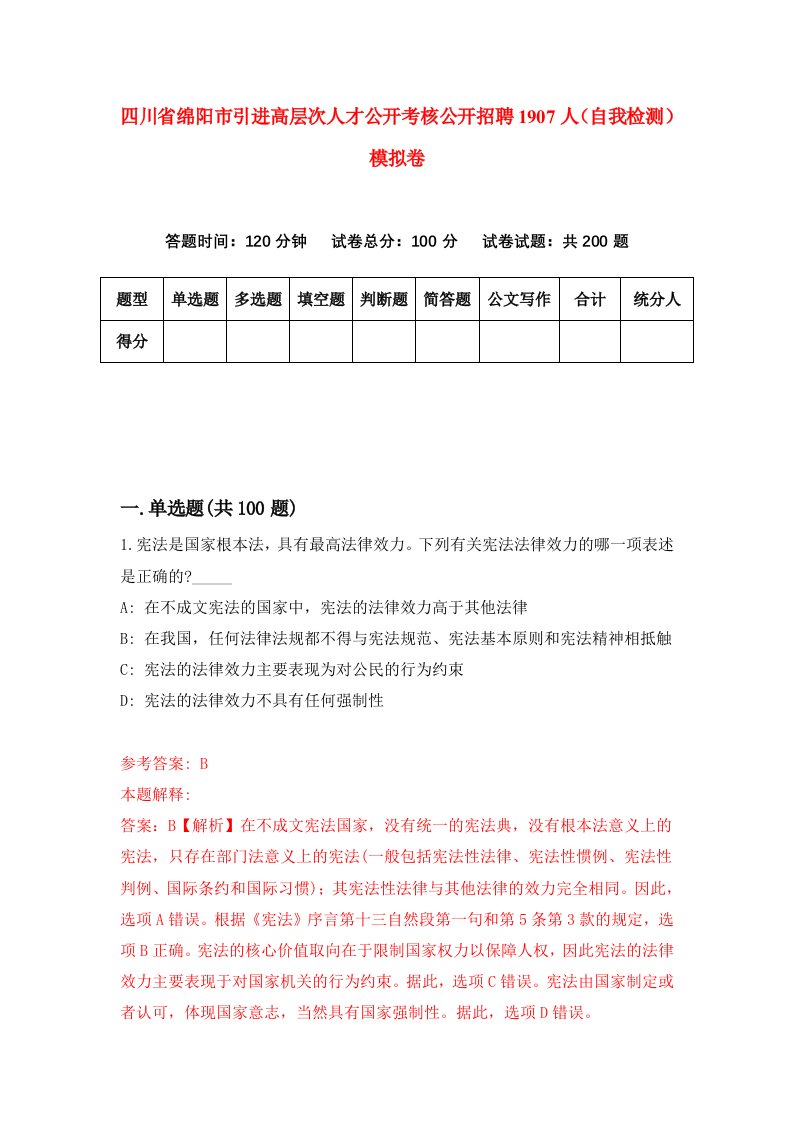 四川省绵阳市引进高层次人才公开考核公开招聘1907人（自我检测）模拟卷

答题时间：120分钟　　试卷总分：100分　　试卷试题：共200题

| 题型 | 单选题 | 多选题 | 填空题 | 判断题 | 简答题 | 公文写作 | 合计 | 统分人 |
|---|---|---|---|---|---|---|---|---|
| 得分 | | | | | | | | |

一.单选题(共100题)

1.宪法是国家根本法，具有最高法律效力。下列有关宪法法律效力的哪一项表述是正确的?_____

A: 在不成文宪法的国家中，宪法的法律效力高于其他法律

B: 在我国，任何法律法规都不得与宪法规范、宪法基本原则和宪法精神相抵触

C: 宪法的法律效力主要表现为对公民的行为约束

D: 宪法的法律效力不具有任何强制性

参考答案: B

本题解释:

答案：B【解析】在不成文宪法国家，没有统一的宪法典，没有根本法意义上的宪法，只存在部门法意义上的宪法(一般包括宪法性法律、宪法性惯例、宪法性判例、国际条约和国际习惯)；其宪法性法律与其他法律的效力完全相同。因此，选项A错误。根据《宪法》序言第十三自然段第一句和第5条第3款的规定，选项B正确。宪法的核心价值取向在于限制国家权力以保障人权，因此宪法的法律效力主要表现于对国家机关的行为约束。据此，选项C错误。宪法由国家制定或者认可，体现国家意志，当然具有国家强制性。据此，选项D错误。